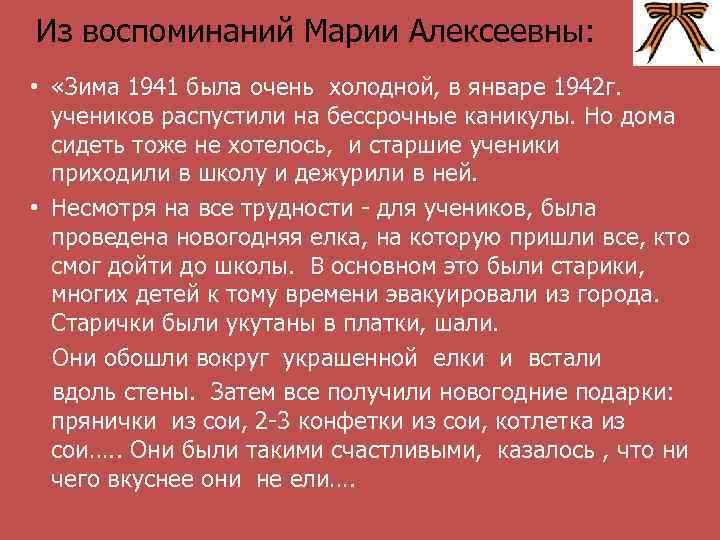 Из воспоминаний Марии Алексеевны:

• «Зима 1941 была очень холодной, в январе 1942г. учеников распустили на бессрочные каникулы. Но дома сидеть тоже не хотелось, и старшие ученики приходили в школу и дежурили в ней.

• Несмотря на все трудности - для учеников, была проведена новогодняя елка, на которую пришли все, кто смог дойти до школы. В основном это были старики, многих детей к тому времени эвакуировали из города. Старички были укутаны в платки, шали.

Они обошли вокруг украшенной елки и встали вдоль стены. Затем все получили новогодние подарки: прянички из сои, 2-3 конфетки из сои, котлетка из сои….. Они были такими счастливыми, казалось , что ни чего вкуснее они не ели….